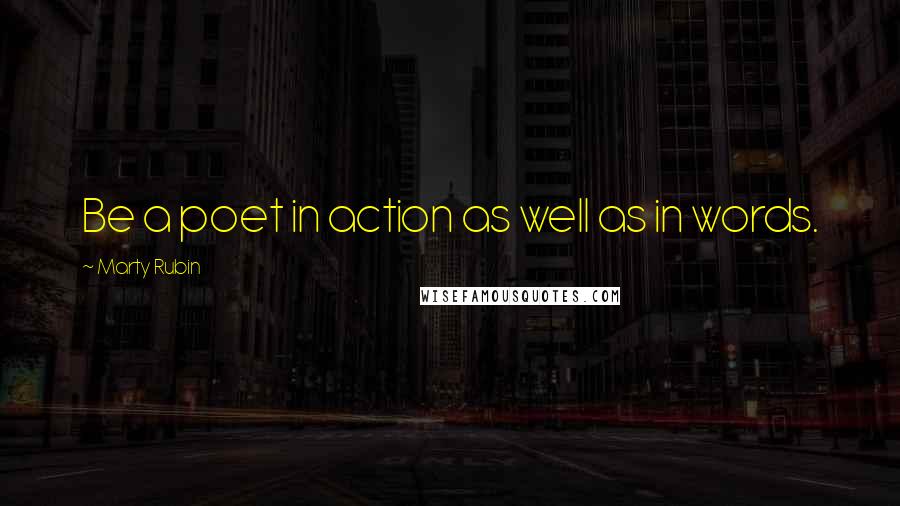 Be a poet in action as well as in words.

~ Marty Rubin

WISEFAMOUSQUOTES.COM